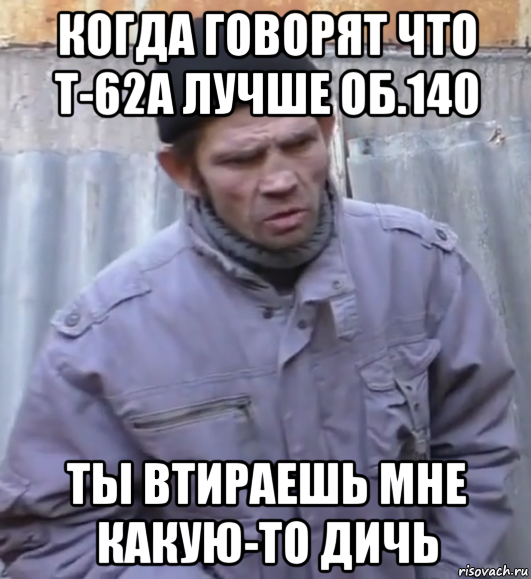 КОГДА ГОВОРЯТ ЧТО Т-62А ЛУЧШЕ ОБ.140

ТЫ ВТИРАЕШЬ МНЕ КАКУЮ-ТО ДИЧЬ

risovach.ru